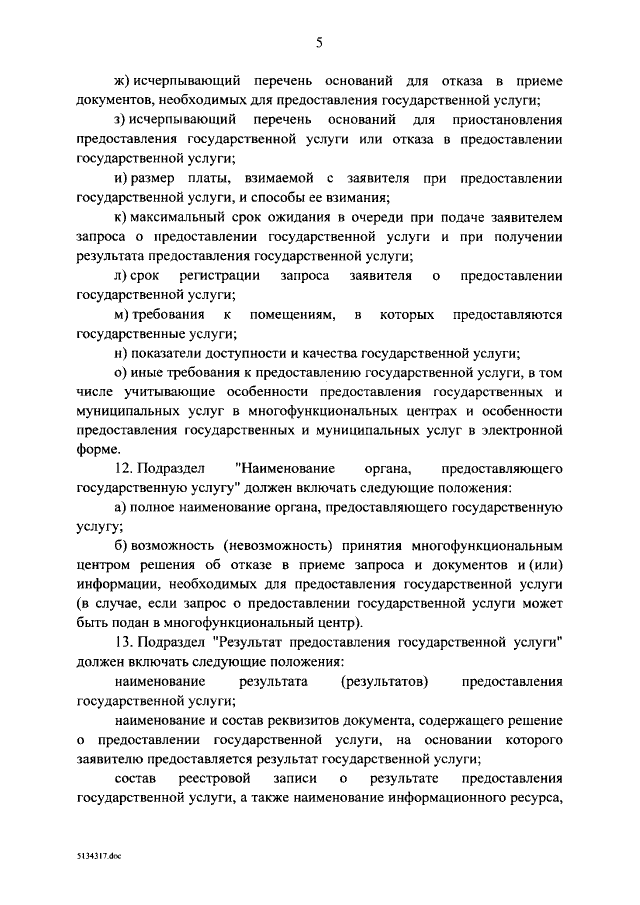 5

ж) исчерпывающий перечень оснований для отказа в приеме документов, необходимых для предоставления государственной услуги;

з) исчерпывающий перечень оснований для приостановления предоставления государственной услуги или отказа в предоставлении государственной услуги;

и) размер платы, взимаемой с заявителя при предоставлении государственной услуги, и способы ее взимания;

к) максимальный срок ожидания в очереди при подаче заявителем запроса о предоставлении государственной услуги и при получении результата предоставления государственной услуги;

л) срок регистрации запроса заявителя о предоставлении государственной услуги;

м) требования к помещениям, в которых предоставляются государственные услуги;

н) показатели доступности и качества государственной услуги;

о) иные требования к предоставлению государственной услуги, в том числе учитывающие особенности предоставления государственных и муниципальных услуг в многофункциональных центрах и особенности предоставления государственных и муниципальных услуг в электронной форме.

12. Подраздел "Наименование органа, предоставляющего государственную услугу" должен включать следующие положения:

а) полное наименование органа, предоставляющего государственную услугу;

б) возможность (невозможность) принятия многофункциональным центром решения об отказе в приеме запроса и документов и (или) информации, необходимых для предоставления государственной услуги (в случае, если запрос о предоставлении государственной услуги может быть подан в многофункциональный центр).

13. Подраздел "Результат предоставления государственной услуги" должен включать следующие положения:

наименование результата (результатов) предоставления государственной услуги;

наименование и состав реквизитов документа, содержащего решение о предоставлении государственной услуги, на основании которого заявителю предоставляется результат государственной услуги;

состав реестровой записи о результате предоставления государственной услуги, а также наименование информационного ресурса,

5134317.doc